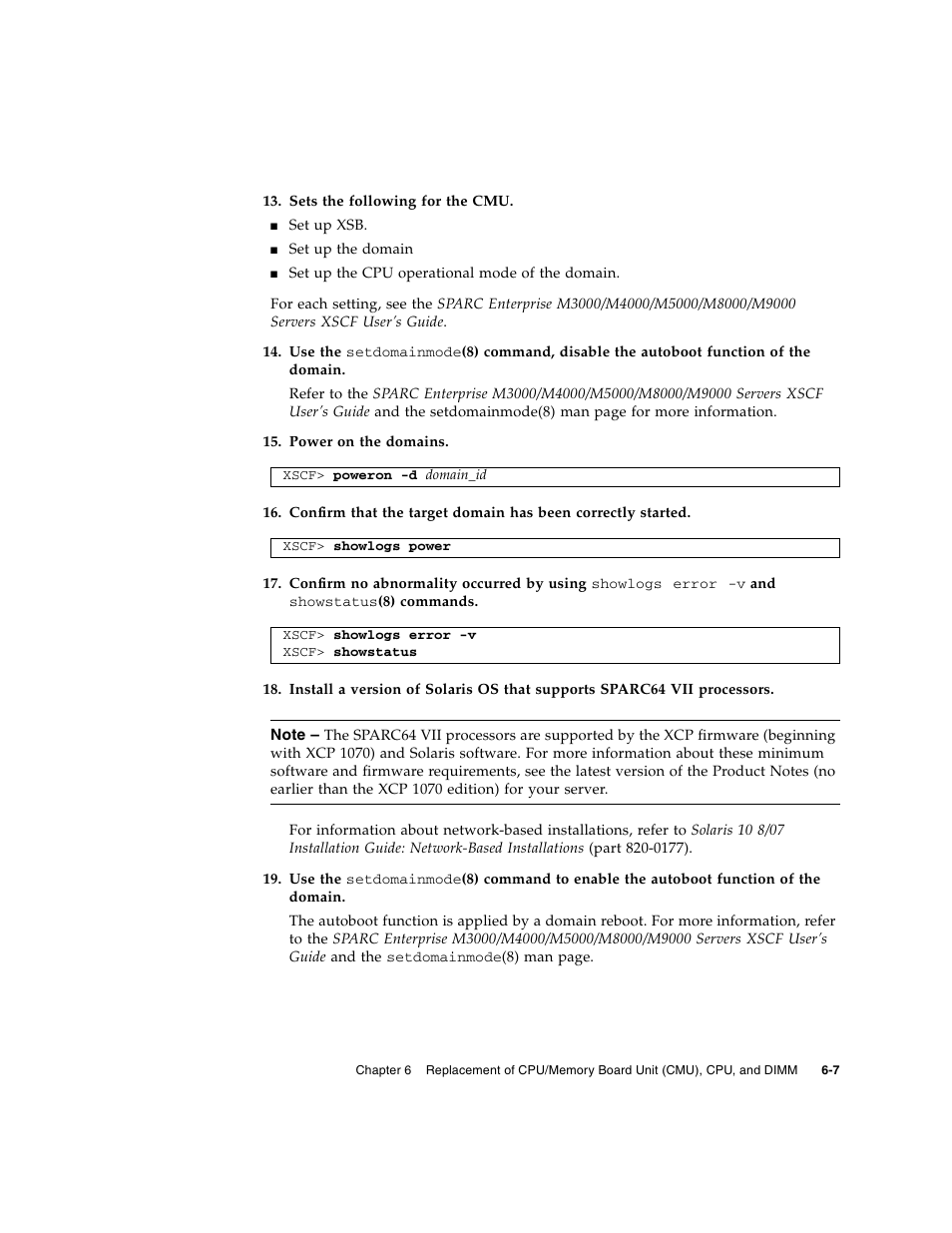 13. Sets the following for the CMU.

■ Set up XSB.
■ Set up the domain
■ Set up the CPU operational mode of the domain.

For each setting, see the SPARC Enterprise M3000/M4000/M5000/M8000/M9000 Servers XSCF User's Guide.

14. Use the setdomainmode(8) command, disable the autoboot function of the domain.

Refer to the SPARC Enterprise M3000/M4000/M5000/M8000/M9000 Servers XSCF User's Guide and the setdomainmode(8) man page for more information.

15. Power on the domains.

XSCF> poweron -d domain_id

16. Confirm that the target domain has been correctly started.

XSCF> showlogs power

17. Confirm no abnormality occurred by using showlogs error -v and showstatus(8) commands.

XSCF> showlogs error -v
XSCF> showstatus

18. Install a version of Solaris OS that supports SPARC64 VII processors.

Note – The SPARC64 VII processors are supported by the XCP firmware (beginning with XCP 1070) and Solaris software. For more information about these minimum software and firmware requirements, see the latest version of the Product Notes (no earlier than the XCP 1070 edition) for your server.

For information about network-based installations, refer to Solaris 10 8/07 Installation Guide: Network-Based Installations (part 820-0177).

19. Use the setdomainmode(8) command to enable the autoboot function of the domain.

The autoboot function is applied by a domain reboot. For more information, refer to the SPARC Enterprise M3000/M4000/M5000/M8000/M9000 Servers XSCF User's Guide and the setdomainmode(8) man page.

Chapter 6 Replacement of CPU/Memory Board Unit (CMU), CPU, and DIMM 6-7